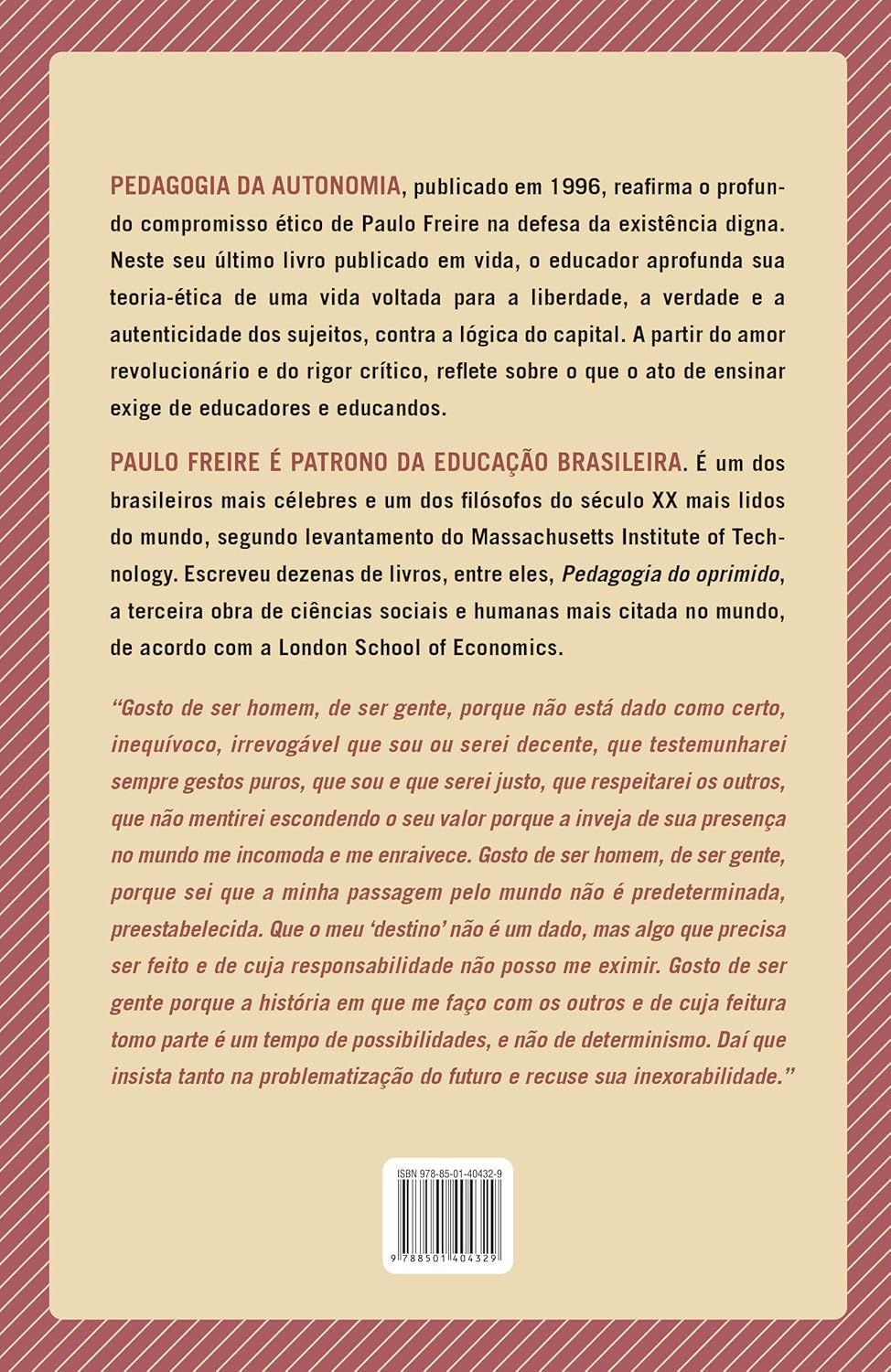 PEDAGOGIA DA AUTONOMIA, publicado em 1996, reafirma o profundo compromisso ético de Paulo Freire na defesa da existência digna. Neste seu último livro publicado em vida, o educador aprofunda sua teoria-ética de uma vida voltada para a liberdade, a verdade e a autenticidade dos sujeitos, contra a lógica do capital. A partir do amor revolucionário e do rigor crítico, reflete sobre o que o ato de ensinar exige de educadores e educandos.

PAULO FREIRE É PATRONO DA EDUCAÇÃO BRASILEIRA. É um dos brasileiros mais célebres e um dos filósofos do século XX mais lidos do mundo, segundo levantamento do Massachusetts Institute of Technology. Escreveu dezenas de livros, entre eles, Pedagogia do oprimido, a terceira obra de ciências sociais e humanas mais citada no mundo, de acordo com a London School of Economics.

"Gosto de ser homem, de ser gente, porque não está dado como certo, inequívoco, irrevogável que sou ou serei decente, que testemunharei sempre gestos puros, que sou e que serei justo, que respeitarei os outros, que não mentirei escondendo o seu valor porque a inveja de sua presença no mundo me incomoda e me enraivece. Gosto de ser homem, de ser gente, porque sei que a minha passagem pelo mundo não é predeterminada, preestabelecida. Que o meu 'destino' não é um dado, mas algo que precisa ser feito e de cuja responsabilidade não posso me eximir. Gosto de ser gente porque a história em que me faço com os outros e de cuja feitura tomo parte é um tempo de possibilidades, e não de determinismo. Daí que insista tanto na problematização do futuro e recuse sua inexorabilidade."

ISBN 978-85-01-40432-9

9 788501 404329